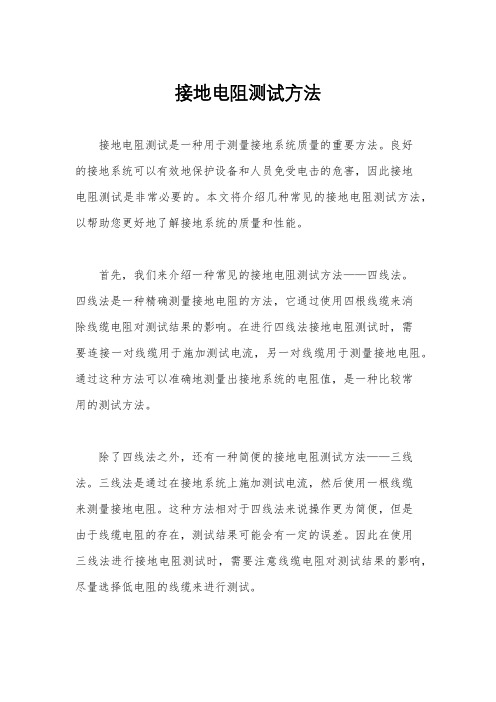 接地电阻测试方法

接地电阻测试是一种用于测量接地系统质量的重要方法。良好的接地系统可以有效地保护设备和人员免受电击的危害，因此接地电阻测试是非常必要的。本文将介绍几种常见的接地电阻测试方法，以帮助您更好地了解接地系统的质量和性能。

首先，我们来介绍一种常见的接地电阻测试方法——四线法。四线法是一种精确测量接地电阻的方法，它通过使用四根线缆来消除线缆电阻对测试结果的影响。在进行四线法接地电阻测试时，需要连接一对线缆用于施加测试电流，另一对线缆用于测量接地电阻。通过这种方法可以准确地测量出接地系统的电阻值，是一种比较常用的测试方法。

除了四线法之外，还有一种简便的接地电阻测试方法——三线法。三线法是通过在接地系统上施加测试电流，然后使用一根线缆来测量接地电阻。这种方法相对于四线法来说操作更为简便，但是由于线缆电阻的存在，测试结果可能会有一定的误差。因此在使用三线法进行接地电阻测试时，需要注意线缆电阻对测试结果的影响，尽量选择低电阻的线缆来进行测试。